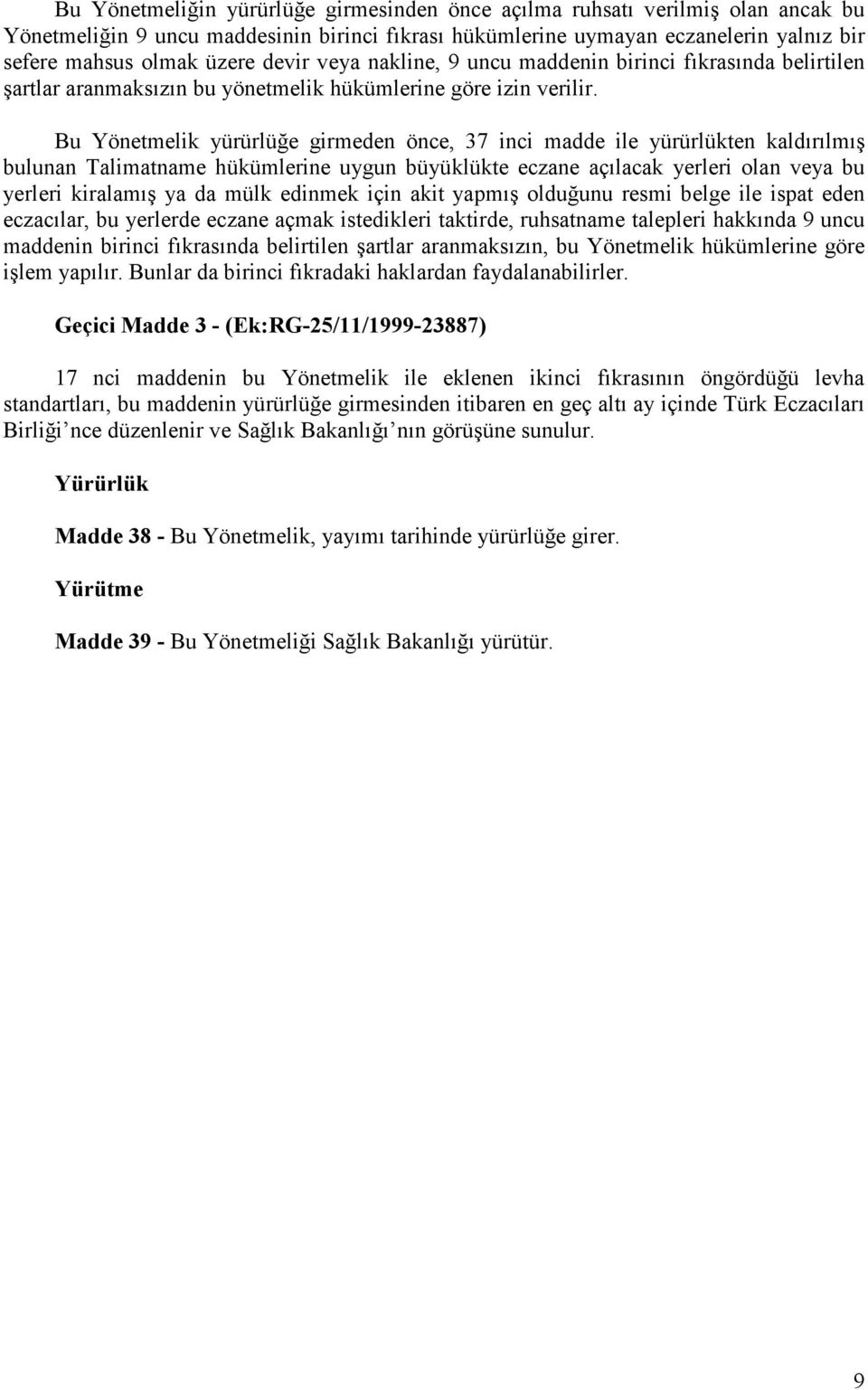 Bu Yönetmeliğin yürürlüğe girmesinden önce açılma ruhsatı verilmiş olan ancak bu Yönetmeliğin 9 uncu maddesinin birinci fıkrası hükümlerine uymayan eczanelerin yalnız bir sefere mahsus olmak üzere devir veya nakline, 9 uncu maddenin birinci fıkrasında belirtilen şartlar aranmaksızın bu yönetmelik hükümlerine göre izin verilir.

Bu Yönetmelik yürürlüğe girmeden önce, 37 inci madde ile yürürlükten kaldırılmış bulunan Talimatname hükümlerine uygun büyüklükte eczane açılacak yerleri olan veya bu yerleri kiralamış ya da mülk edinmek için akit yapmış olduğunu resmi belge ile ispat eden eczacılar, bu yerlerde eczane açmak istedikleri taktirde, ruhsatname talepleri hakkında 9 uncu maddenin birinci fıkrasında belirtilen şartlar aranmaksızın, bu Yönetmelik hükümlerine göre işlem yapılır. Bunlar da birinci fıkradaki haklardan faydalanabilirler.

Geçici Madde 3 - (Ek:RG-25/11/1999-23887)

17 nci maddenin bu Yönetmelik ile eklenen ikinci fıkrasının öngördüğü levha standartları, bu maddenin yürürlüğe girmesinden itibaren en geç altı ay içinde Türk Eczacıları Birliği’nce düzenlenir ve Sağlık Bakanlığı’nın görüşüne sunulur.

Yürürlük

Madde 38 - Bu Yönetmelik, yayımı tarihinde yürürlüğe girer.

Yürütme

Madde 39 - Bu Yönetmeliği Sağlık Bakanlığı yürütür.

9